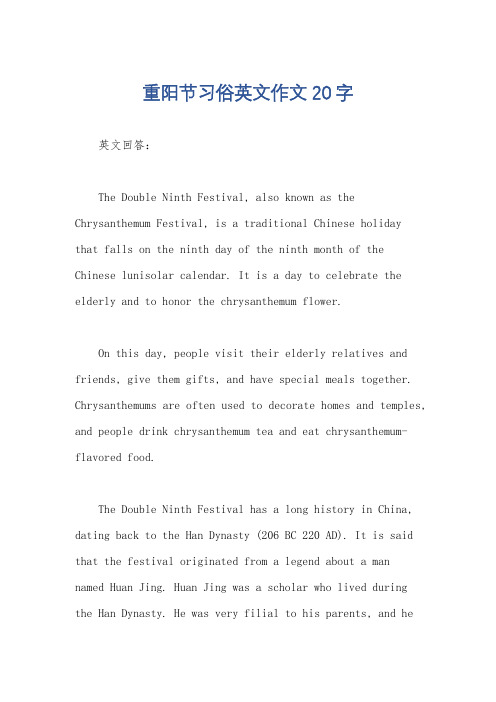 重阳节习俗英文作文20字

英文回答：

The Double Ninth Festival, also known as the Chrysanthemum Festival, is a traditional Chinese holiday that falls on the ninth day of the ninth month of the Chinese lunisolar calendar. It is a day to celebrate the elderly and to honor the chrysanthemum flower.

On this day, people visit their elderly relatives and friends, give them gifts, and have special meals together. Chrysanthemums are often used to decorate homes and temples, and people drink chrysanthemum tea and eat chrysanthemum-flavored food.

The Double Ninth Festival has a long history in China, dating back to the Han Dynasty (206 BC 220 AD). It is said that the festival originated from a legend about a man named Huan Jing. Huan Jing was a scholar who lived during the Han Dynasty. He was very filial to his parents, and he